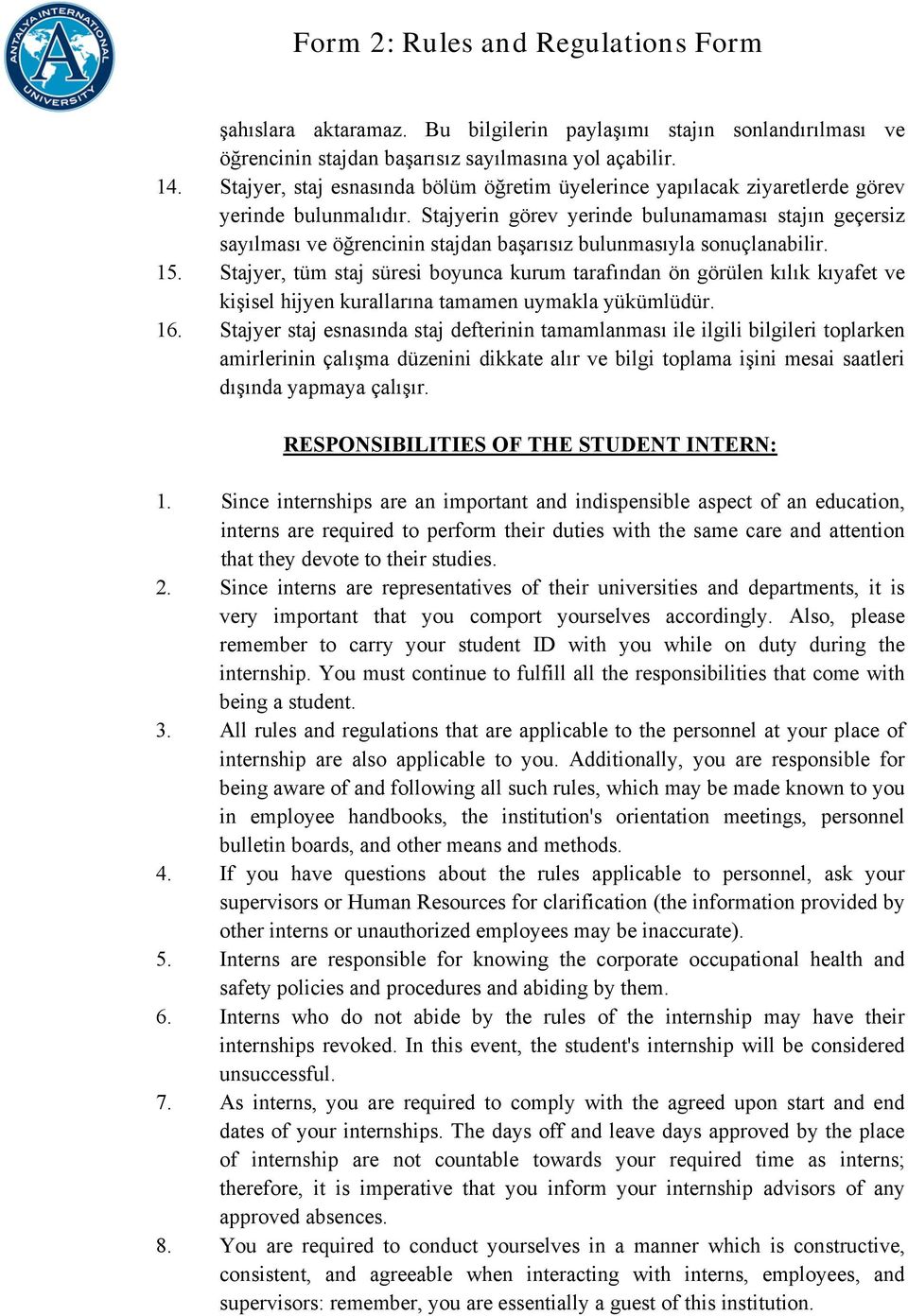 ANTALYA INTERNATIONAL UNIVERSITY

Form 2: Rules and Regulations Form

şahıslara aktaramaz. Bu bilgilerin paylaşımı stajın sonlandırılması ve öğrencinin stajdan başarısız sayılmasına yol açabilir.

14. Stajyer, staj esnasında bölüm öğretim üyelerince yapılacak ziyaretlerde görev yerinde bulunmalıdır. Stajyerin görev yerinde bulunamaması stajın geçersiz sayılması ve öğrencinin stajdan başarısız bulunmasıyla sonuçlanabilir.

15. Stajyer, tüm staj süresi boyunca kurum tarafından ön görülen kılık kıyafet ve kişisel hijyen kurallarına tamamen uymakla yükümlüdür.

16. Stajyer staj esnasında staj defterinin tamamlanması ile ilgili bilgileri toplarken amirlerinin çalışma düzenini dikkate alır ve bilgi toplama işini mesai saatleri dışında yapmaya çalışır.

RESPONSIBILITIES OF THE STUDENT INTERN:

1. Since internships are an important and indispensible aspect of an education, interns are required to perform their duties with the same care and attention that they devote to their studies.

2. Since interns are representatives of their universities and departments, it is very important that you comport yourselves accordingly. Also, please remember to carry your student ID with you while on duty during the internship. You must continue to fulfill all the responsibilities that come with being a student.

3. All rules and regulations that are applicable to the personnel at your place of internship are also applicable to you. Additionally, you are responsible for being aware of and following all such rules, which may be made known to you in employee handbooks, the institution's orientation meetings, personnel bulletin boards, and other means and methods.

4. If you have questions about the rules applicable to personnel, ask your supervisors or Human Resources for clarification (the information provided by other interns or unauthorized employees may be inaccurate).

5. Interns are responsible for knowing the corporate occupational health and safety policies and procedures and abiding by them.

6. Interns who do not abide by the rules of the internship may have their internships revoked. In this event, the student's internship will be considered unsuccessful.

7. As interns, you are required to comply with the agreed upon start and end dates of your internships. The days off and leave days approved by the place of internship are not countable towards your required time as interns; therefore, it is imperative that you inform your internship advisors of any approved absences.

8. You are required to conduct yourselves in a manner which is constructive, consistent, and agreeable when interacting with interns, employees, and supervisors: remember, you are essentially a guest of this institution.